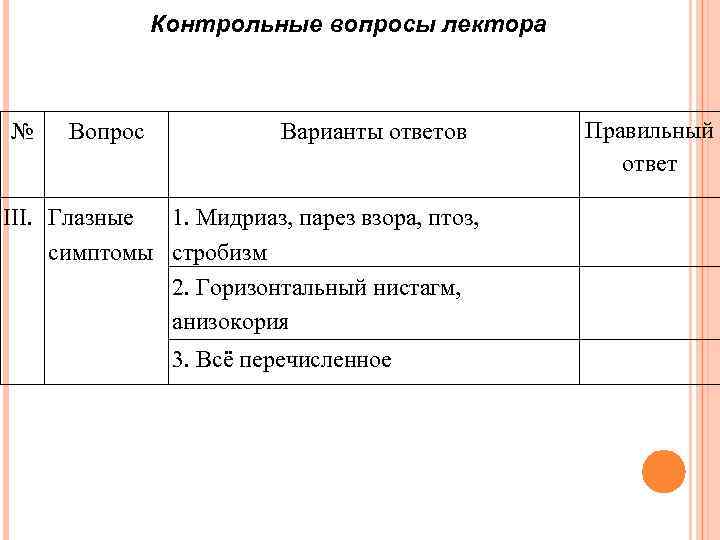 Контрольные вопросы лектора

| № | Вопрос | Варианты ответов | Правильный ответ |
|---|---|---|---|
| III. | Глазные симптомы | 1. Мидриаз, парез взора, птоз, стробизм | |
| | | 2. Горизонтальный нистагм, анизокория | |
| | | 3. Всё перечисленное | |